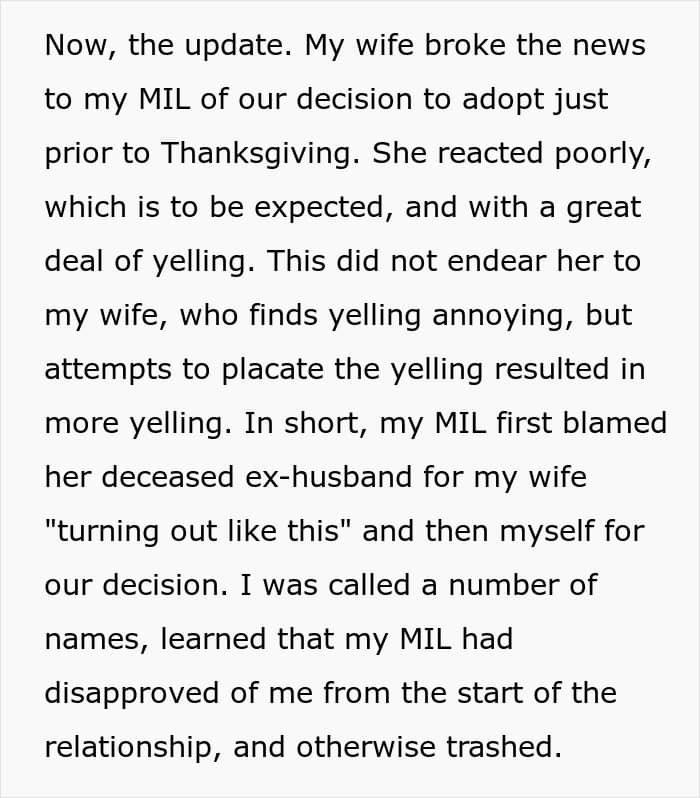 Now, the update. My wife broke the news to my MIL of our decision to adopt just prior to Thanksgiving. She reacted poorly, which is to be expected, and with a great deal of yelling. This did not endear her to my wife, who finds yelling annoying, but attempts to placate the yelling resulted in more yelling. In short, my MIL first blamed her deceased ex-husband for my wife "turning out like this" and then myself for our decision. I was called a number of names, learned that my MIL had disapproved of me from the start of the relationship, and otherwise trashed.